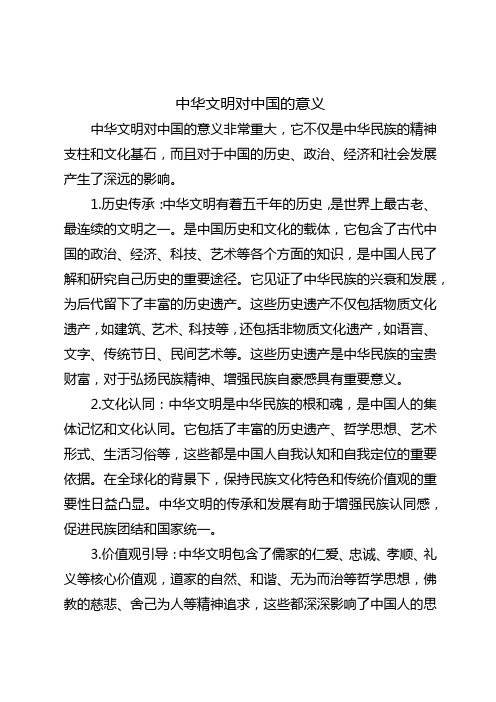 中华文明对中国的意义

中华文明对中国的意义非常重大，它不仅是中华民族的精神支柱和文化基石，而且对于中国的历史、政治、经济和社会发展产生了深远的影响。

1.历史传承：中华文明有着五千年的历史，是世界上最古老、最连续的文明之一。是中国历史和文化的载体，它包含了古代中国的政治、经济、科技、艺术等各个方面的知识，是中国人民了解和研究自己历史的重要途径。它见证了中华民族的兴衰和发展，为后代留下了丰富的历史遗产。这些历史遗产不仅包括物质文化遗产，如建筑、艺术、科技等，还包括非物质文化遗产，如语言、文字、传统节日、民间艺术等。这些历史遗产是中华民族的宝贵财富，对于弘扬民族精神、增强民族自豪感具有重要意义。

2.文化认同：中华文明是中华民族的根和魂，是中国人的集体记忆和文化认同。它包括了丰富的历史遗产、哲学思想、艺术形式、生活习俗等，这些都是中国人自我认知和自我定位的重要依据。在全球化的背景下，保持民族文化特色和传统价值观的重要性日益凸显。中华文明的传承和发展有助于增强民族认同感，促进民族团结和国家统一。

3.价值观引导：中华文明包含了儒家的仁爱、忠诚、孝顺、礼义等核心价值观，道家的自然、和谐、无为而治等哲学思想，佛教的慈悲、舍己为人等精神追求，这些都深深影响了中国人的思